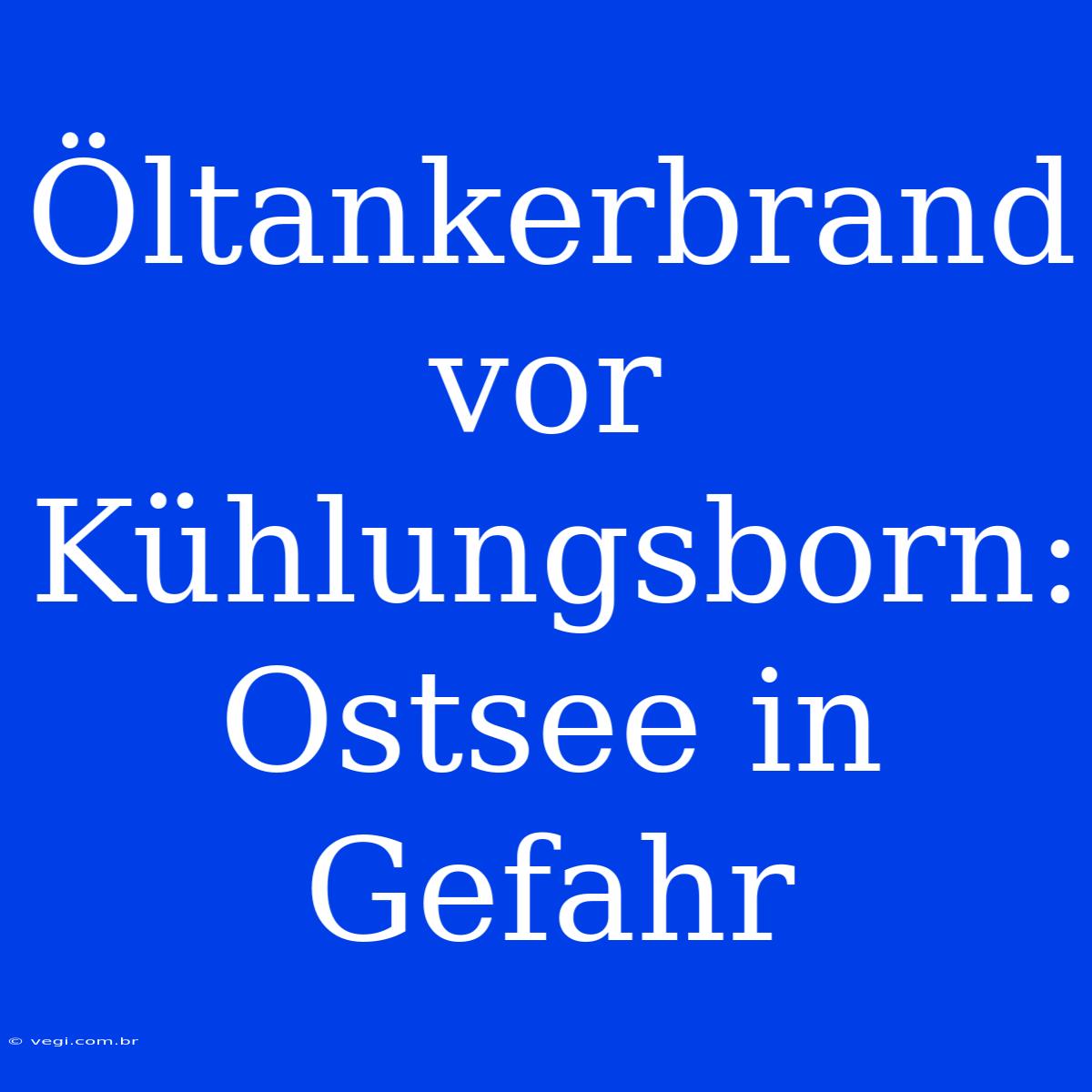 Öltankerbrand vor Kühlungsborn: Ostsee in Gefahr

© vegi.com.br